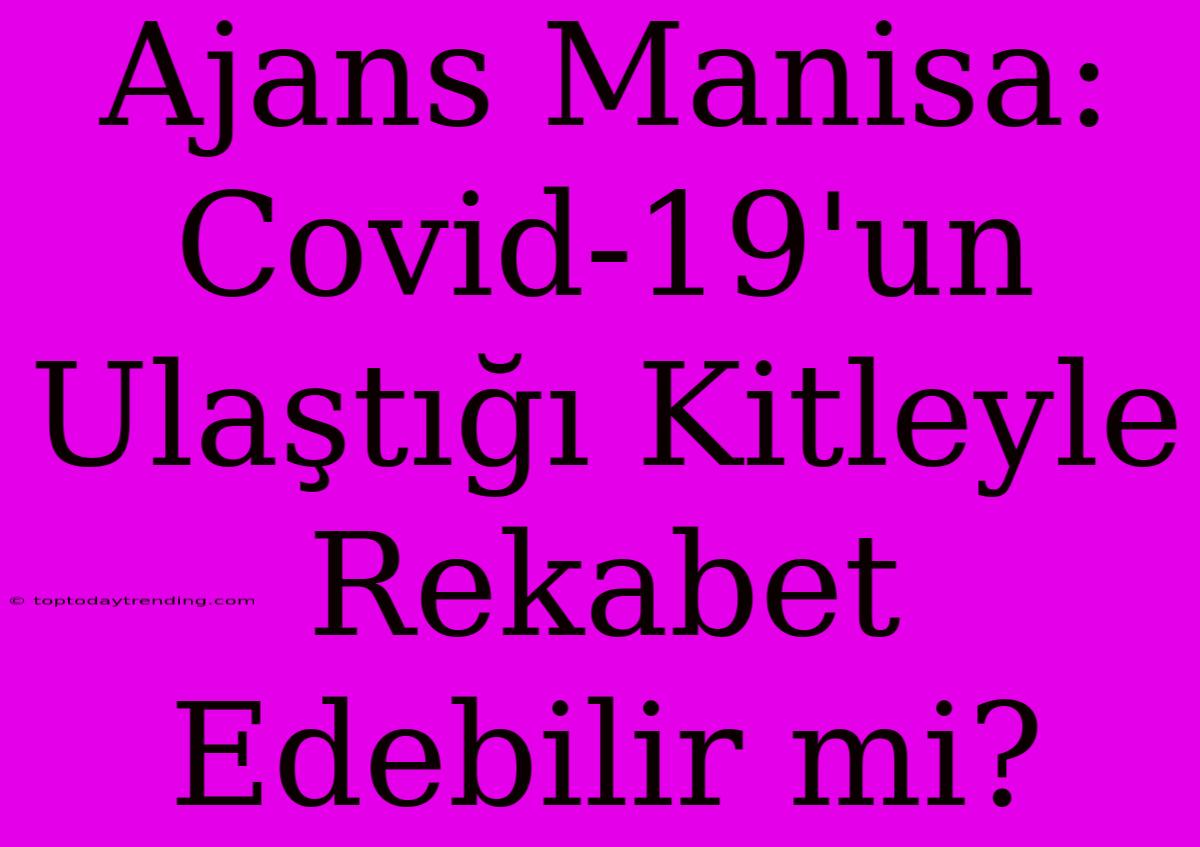 Ajans Manisa: Covid-19'un Ulaştığı Kitleyle Rekabet Edebilir mi?

© toptodaytrending.com